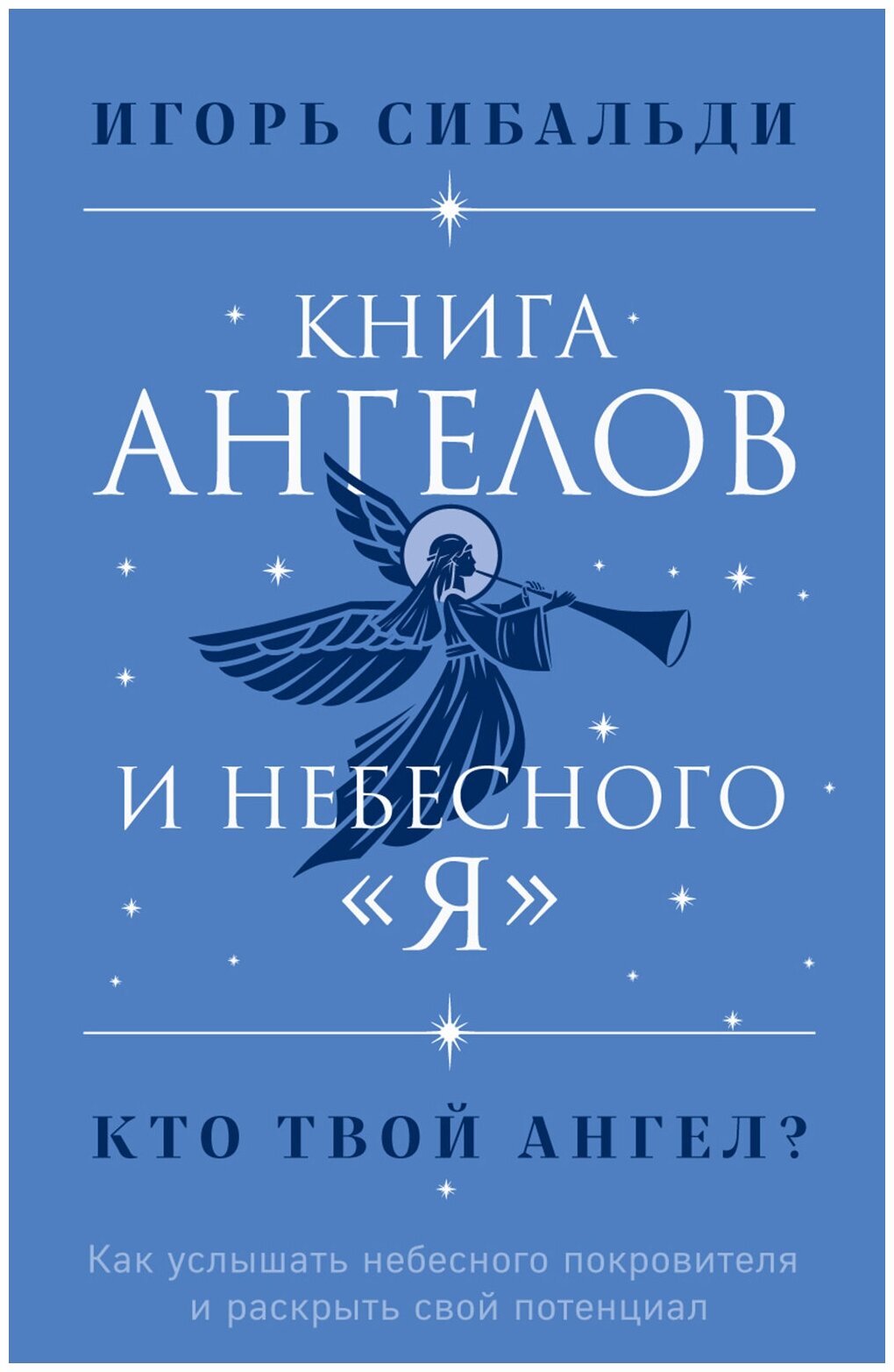 ИГОРЬ СИБАЛЬДИ

КНИГА АНГЕЛОВ И НЕБЕСНОГО «Я»

КТО ТВОЙ АНГЕЛ?

Как услышать небесного покровителя и раскрыть свой потенциал